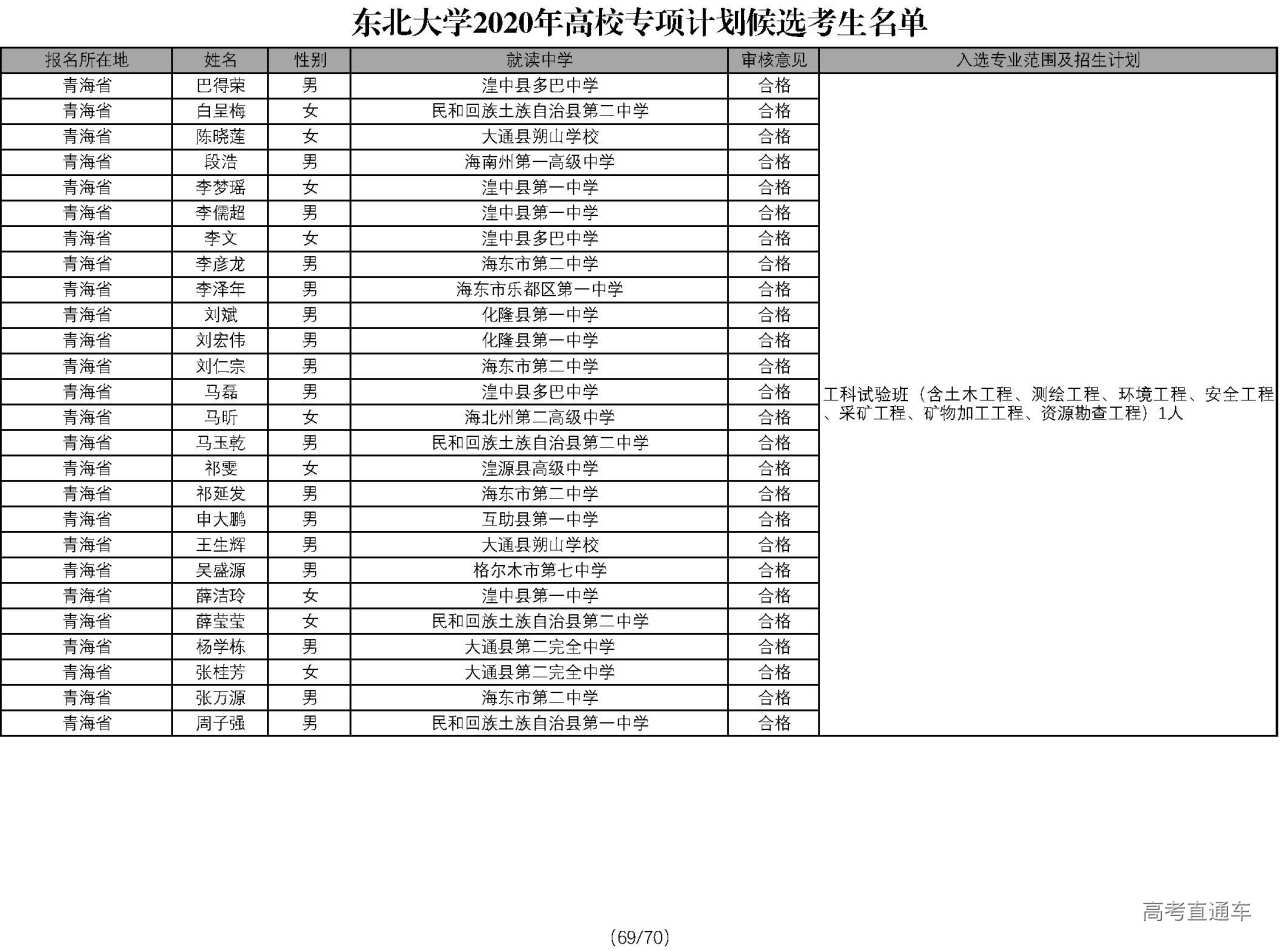 东北大学2020年高校专项计划候选考生名单

| 报名所在地 | 姓名 | 性别 | 就读中学 | 审核意见 | 入选专业范围及招生计划 |
|---|---|---|---|---|---|
| 青海省 | 巴得荣 | 男 | 湟中县多巴中学 | 合格 | 工科试验班（含土木工程、测绘工程、环境工程、安全工程、采矿工程、矿物加工工程、资源勘查工程）1人 |
| 青海省 | 白呈梅 | 女 | 民和回族土族自治县第二中学 | 合格 | |
| 青海省 | 陈晓莲 | 女 | 大通县朔山学校 | 合格 | |
| 青海省 | 段浩 | 男 | 海南州第一高级中学 | 合格 | |
| 青海省 | 李梦瑶 | 女 | 湟中县第一中学 | 合格 | |
| 青海省 | 李儒超 | 男 | 湟中县第一中学 | 合格 | |
| 青海省 | 李文 | 女 | 湟中县多巴中学 | 合格 | |
| 青海省 | 李彦龙 | 男 | 海东市第二中学 | 合格 | |
| 青海省 | 李泽年 | 男 | 海东市乐都区第一中学 | 合格 | |
| 青海省 | 刘斌 | 男 | 化隆县第一中学 | 合格 | |
| 青海省 | 刘宏伟 | 男 | 化隆县第一中学 | 合格 | |
| 青海省 | 刘仁宗 | 男 | 海东市第二中学 | 合格 | |
| 青海省 | 马磊 | 男 | 湟中县多巴中学 | 合格 | |
| 青海省 | 马昕 | 女 | 海北州第二高级中学 | 合格 | |
| 青海省 | 马玉乾 | 男 | 民和回族土族自治县第二中学 | 合格 | |
| 青海省 | 祁雯 | 女 | 湟源县高级中学 | 合格 | |
| 青海省 | 祁延发 | 男 | 海东市第二中学 | 合格 | |
| 青海省 | 申大鹏 | 男 | 互助县第一中学 | 合格 | |
| 青海省 | 王生辉 | 男 | 大通县朔山学校 | 合格 | |
| 青海省 | 吴盛源 | 男 | 格尔木市第七中学 | 合格 | |
| 青海省 | 薛洁玲 | 女 | 湟中县第一中学 | 合格 | |
| 青海省 | 薛莹莹 | 女 | 民和回族土族自治县第二中学 | 合格 | |
| 青海省 | 杨学栋 | 男 | 大通县第二完全中学 | 合格 | |
| 青海省 | 张桂芳 | 女 | 大通县第二完全中学 | 合格 | |
| 青海省 | 张万源 | 男 | 海东市第二中学 | 合格 | |
| 青海省 | 周子强 | 男 | 民和回族土族自治县第一中学 | 合格 | |

高考直通车

(69/70)